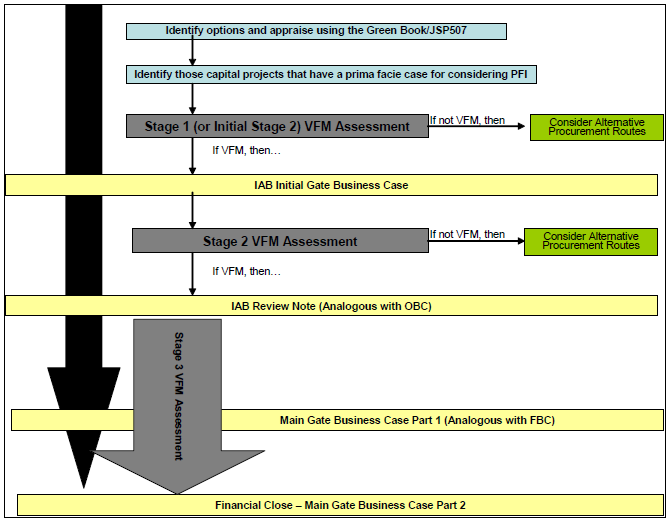 Identify options and appraise using the Green Book/JSP507

Identify those capital projects that have a prima facie case for considering PFI

Stage 1 (or Initial Stage 2) VFM Assessment

If not VFM, then

Consider Alternative Procurement Routes

If VFM, then…

IAB Initial Gate Business Case

Stage 2 VFM Assessment

If not VFM, then

Consider Alternative Procurement Routes

If VFM, then…

IAB Review Note (Analogous with OBC)

Stage 3 VFM Assessment

Main Gate Business Case Part 1 (Analogous with FBC)

Financial Close – Main Gate Business Case Part 2